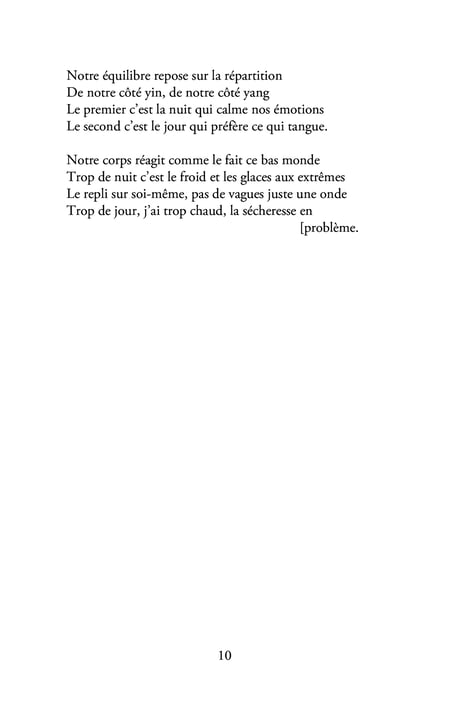 Notre équilibre repose sur la répartition
De notre côté yin, de notre côté yang
Le premier c'est la nuit qui calme nos émotions
Le second c'est le jour qui préfère ce qui tangue.

Notre corps réagit comme le fait ce bas monde
Trop de nuit c'est le froid et les glaces aux extrêmes
Le repli sur soi-même, pas de vagues juste une onde
Trop de jour, j'ai trop chaud, la sécheresse en
[problème.

10